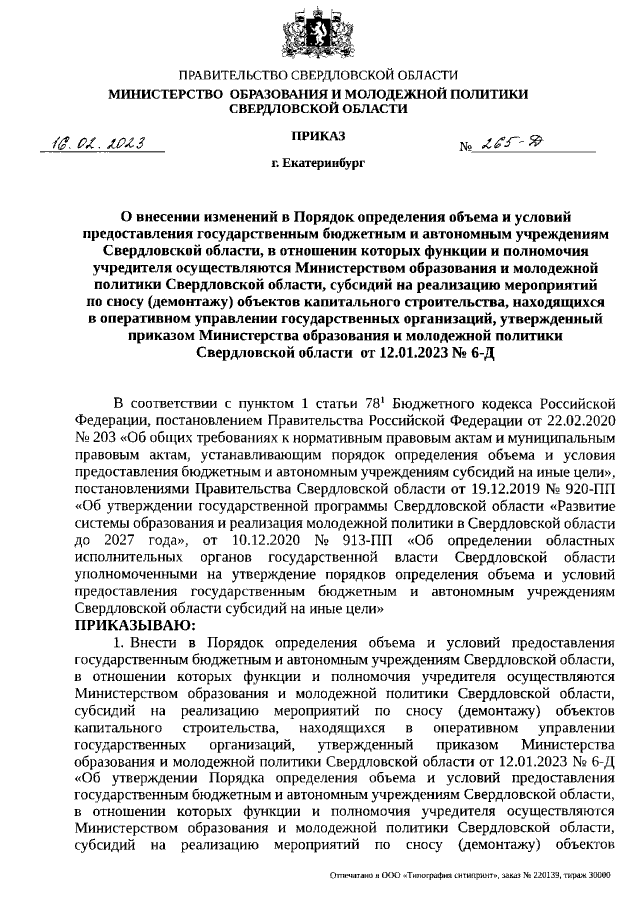 ПРАВИТЕЛЬСТВО СВЕРДЛОВСКОЙ ОБЛАСТИ
МИНИСТЕРСТВО ОБРАЗОВАНИЯ И МОЛОДЕЖНОЙ ПОЛИТИКИ СВЕРДЛОВСКОЙ ОБЛАСТИ

ПРИКАЗ

16.02.2023 № 265-Д

г. Екатеринбург

О внесении изменений в Порядок определения объема и условий предоставления государственным бюджетным и автономным учреждениям Свердловской области, в отношении которых функции и полномочия учредителя осуществляются Министерством образования и молодежной политики Свердловской области, субсидий на реализацию мероприятий по сносу (демонтажу) объектов капитального строительства, находящихся в оперативном управлении государственных организаций, утвержденный приказом Министерства образования и молодежной политики Свердловской области от 12.01.2023 № 6-Д

В соответствии с пунктом 1 статьи $78^1$ Бюджетного кодекса Российской Федерации, постановлением Правительства Российской Федерации от 22.02.2020 № 203 «Об общих требованиях к нормативным правовым актам и муниципальным правовым актам, устанавливающим порядок определения объема и условия предоставления бюджетным и автономным учреждениям субсидий на иные цели», постановлениями Правительства Свердловской области от 19.12.2019 № 920-ПП «Об утверждении государственной программы Свердловской области «Развитие системы образования и реализация молодежной политики в Свердловской области до 2027 года», от 10.12.2020 № 913-ПП «Об определении областных исполнительных органов государственной власти Свердловской области уполномоченными на утверждение порядков определения объема и условий предоставления государственным бюджетным и автономным учреждениям Свердловской области субсидий на иные цели»
ПРИКАЗЫВАЮ:
1. Внести в Порядок определения объема и условий предоставления государственным бюджетным и автономным учреждениям Свердловской области, в отношении которых функции и полномочия учредителя осуществляются Министерством образования и молодежной политики Свердловской области, субсидий на реализацию мероприятий по сносу (демонтажу) объектов капитального строительства, находящихся в оперативном управлении государственных организаций, утвержденный приказом Министерства образования и молодежной политики Свердловской области от 12.01.2023 № 6-Д «Об утверждении Порядка определения объема и условий предоставления государственным бюджетным и автономным учреждениям Свердловской области, в отношении которых функции и полномочия учредителя осуществляются Министерством образования и молодежной политики Свердловской области, субсидий на реализацию мероприятий по сносу (демонтажу) объектов

Отпечатано в ООО «Типография ситипринт», заказ № 220139, тираж 30000